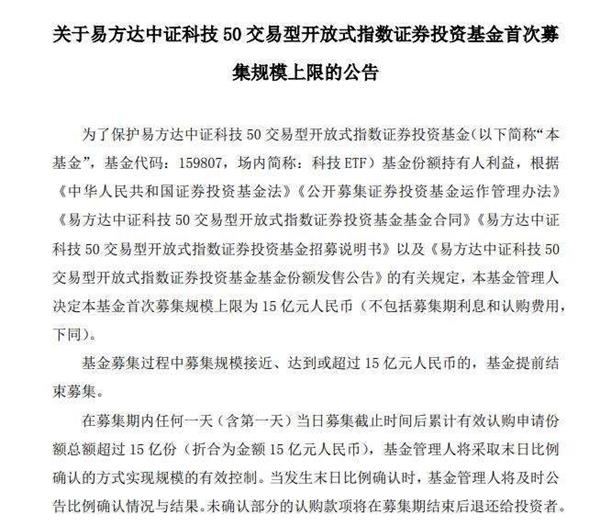 关于易方达中证科技 50 交易型开放式指数证券投资基金首次募集规模上限的公告

为了保护易方达中证科技 50 交易型开放式指数证券投资基金(以下简称“本基金”，基金代码：159807，场内简称：科技 ETF）基金份额持有人利益，根据《中华人民共和国证券投资基金法》《公开募集证券投资基金运作管理办法》《易方达中证科技 50 交易型开放式指数证券投资基金基金合同》《易方达中证科技 50 交易型开放式指数证券投资基金招募说明书》以及《易方达中证科技 50 交易型开放式指数证券投资基金基金份额发售公告》的有关规定，本基金管理人决定本基金首次募集规模上限为 15 亿元人民币（不包括募集期利息和认购费用，下同)。

基金募集过程中募集规模接近、达到或超过 15 亿元人民币的，基金提前结束募集。

在募集期内任何一天（含第一天）当日募集截止时间后累计有效认购申请份额总额超过 15 亿份（折合为金额 15 亿元人民币)，基金管理人将采取末日比例确认的方式实现规模的有效控制。当发生末日比例确认时，基金管理人将及时公告比例确认情况与结果。未确认部分的认购款项将在募集期结束后退还给投资者。